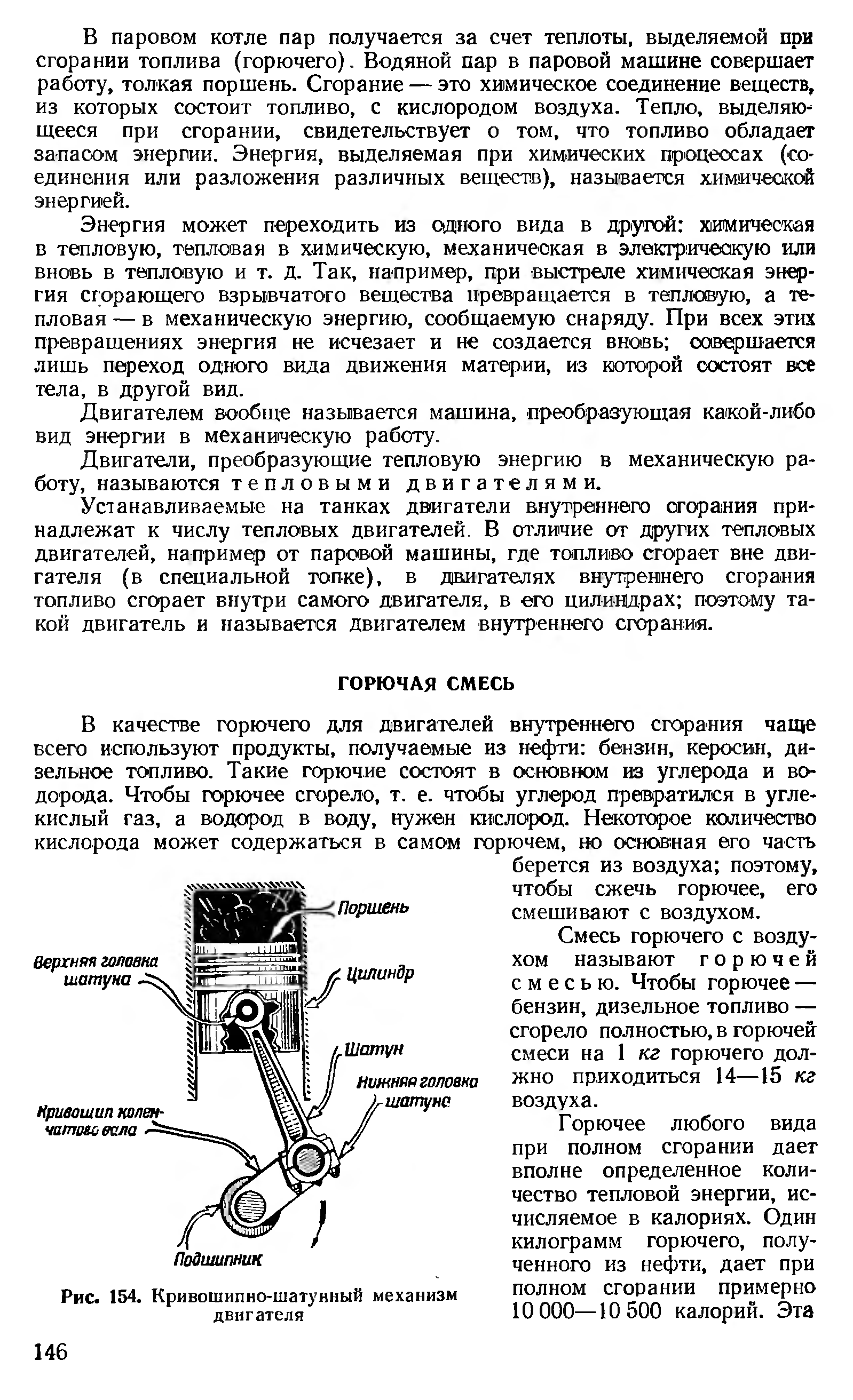 В паровом котле пар получается за счет теплоты, выделяемой при сгорании топлива (горючего). Водяной пар в паровой машине совершает работу, толкая поршень. Сгорание — это химическое соединение веществ, из которых состоит топливо, с кислородом воздуха. Тепло, выделяющееся при сгорании, свидетельствует о том, что топливо обладает запасом энергии. Энергия, выделяемая при химических процессах (соединения или разложения различных веществ), называется химической энергией.

Энергия может переходить из одного вида в другой: химическая в тепловую, тепловая в химическую, механическая в электрическую или вновь в тепловую и т. д. Так, например, при выстреле химическая энергия сгорающего взрывчатого вещества превращается в тепловую, а тепловая — в механическую энергию, сообщаемую снаряду. При всех этих превращениях энергия не исчезает и не создается вновь; совершается лишь переход одного вида движения материи, из которой состоят все тела, в другой вид.

Двигателем вообще называется машина, преобразующая какой-либо вид энергии в механическую работу.

Двигатели, преобразующие тепловую энергию в механическую работу, называются тепловыми двигателями.

Устанавливаемые на танках двигатели внутреннего сгорания принадлежат к числу тепловых двигателей. В отличие от других тепловых двигателей, например от паровой машины, где топливо сгорает вне двигателя (в специальной топке), в двигателях внутреннего сгорания топливо сгорает внутри самого двигателя, в его цилиндрах; поэтому такой двигатель и называется двигателем внутреннего сгорания.

ГОРЮЧАЯ СМЕСЬ

В качестве горючего для двигателей внутреннего сгорания чаще всего используют продукты, получаемые из нефти: бензин, керосин, дизельное топливо. Такие горючие состоят в основном из углерода и водорода. Чтобы горючее сгорело, т. е. чтобы углерод превратился в углекислый газ, а водород в воду, нужен кислород. Некоторое количество кислорода может содержаться в самом горючем, но основная его часть берется из воздуха; поэтому, чтобы сжечь горючее, его смешивают с воздухом.

Смесь горючего с воздухом называют горючей смесью. Чтобы горючее — бензин, дизельное топливо — сгорело полностью, в горючей смеси на 1 кг горючего должно приходиться 14—15 кг воздуха.

Горючее любого вида при полном сгорании дает вполне определенное количество тепловой энергии, исчисляемое в калориях. Один килограмм горючего, полученного из нефти, дает при полном сгорании примерно 10 000—10 500 калорий. Эта

Поршень
Верхняя головка шатуна
Цилиндр
Шатун
Нижняя головка шатуна
Кривошип коленчатого вала
Подшипник

Рис. 154. Кривошипно-шатунный механизм двигателя

146